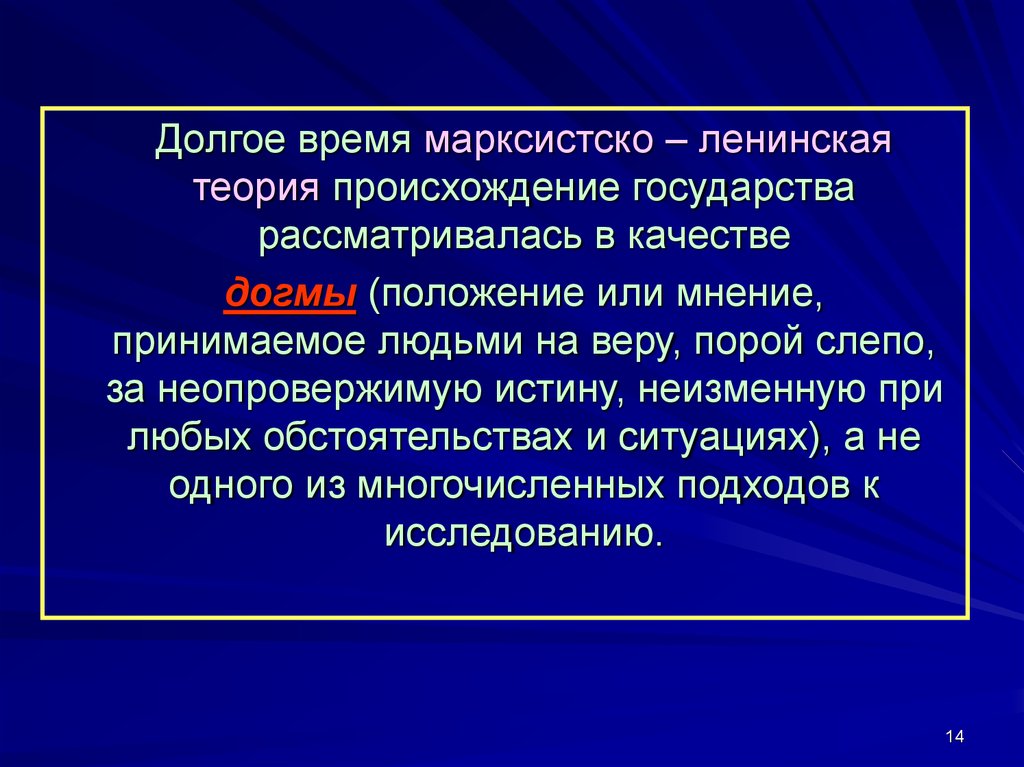 Долгое время марксистско – ленинская теория происхождение государства рассматривалась в качестве

догмы (положение или мнение, принимаемое людьми на веру, порой слепо, за неопровержимую истину, неизменную при любых обстоятельствах и ситуациях), а не одного из многочисленных подходов к исследованию.

14